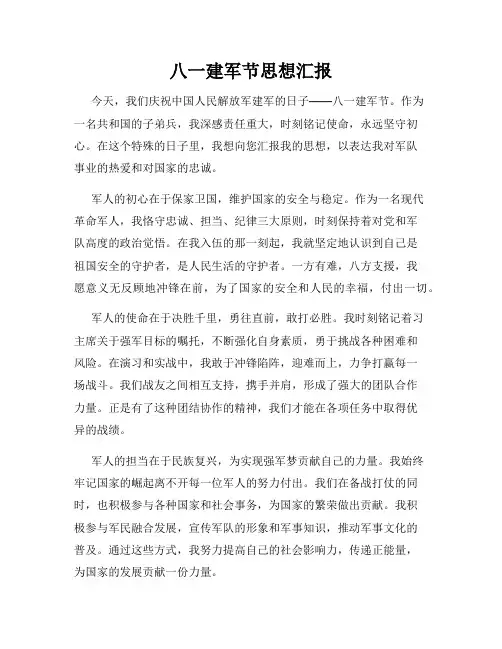 八一建军节思想汇报

今天，我们庆祝中国人民解放军建军的日子——八一建军节。作为一名共和国的子弟兵，我深感责任重大，时刻铭记使命，永远坚守初心。在这个特殊的日子里，我想向您汇报我的思想，以表达我对军队事业的热爱和对国家的忠诚。

军人的初心在于保家卫国，维护国家的安全与稳定。作为一名现代革命军人，我恪守忠诚、担当、纪律三大原则，时刻保持着对党和军队高度的政治觉悟。在我入伍的那一刻起，我就坚定地认识到自己是祖国安全的守护者，是人民生活的守护者。一方有难，八方支援，我愿意义无反顾地冲锋在前，为了国家的安全和人民的幸福，付出一切。

军人的使命在于决胜千里，勇往直前，敢打必胜。我时刻铭记着习主席关于强军目标的嘱托，不断强化自身素质，勇于挑战各种困难和风险。在演习和实战中，我敢于冲锋陷阵，迎难而上，力争打赢每一场战斗。我们战友之间相互支持，携手并肩，形成了强大的团队合作力量。正是有了这种团结协作的精神，我们才能在各项任务中取得优异的战绩。

军人的担当在于民族复兴，为实现强军梦贡献自己的力量。我始终牢记国家的崛起离不开每一位军人的努力付出。我们在备战打仗的同时，也积极参与各种国家和社会事务，为国家的繁荣做出贡献。我积极参与军民融合发展，宣传军队的形象和军事知识，推动军事文化的普及。通过这些方式，我努力提高自己的社会影响力，传递正能量，为国家的发展贡献一份力量。